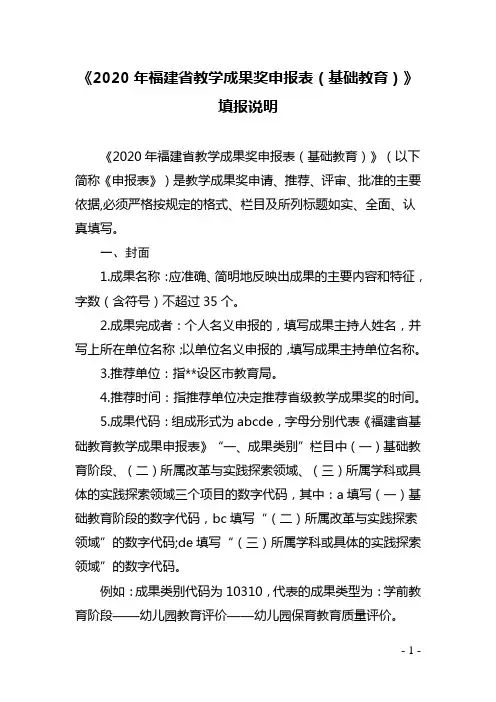 《2020 年福建省教学成果奖申报表（基础教育）》

填报说明

《2020 年福建省教学成果奖申报表（基础教育）》（以下简称《申报表》）是教学成果奖申请、推荐、评审、批准的主要依据,必须严格按规定的格式、栏目及所列标题如实、全面、认真填写。

一、封面

1.成果名称：应准确、简明地反映出成果的主要内容和特征，字数（含符号）不超过 35 个。

2.成果完成者：个人名义申报的，填写成果主持人姓名，并写上所在单位名称；以单位名义申报的，填写成果主持单位名称。

3.推荐单位：指**设区市教育局。

4.推荐时间：指推荐单位决定推荐省级教学成果奖的时间。

5.成果代码：组成形式为 abcde，字母分别代表《福建省基础教育教学成果申报表》“一、成果类别”栏目中（一）基础教育阶段、（二）所属改革与实践探索领域、（三）所属学科或具体的实践探索领域三个项目的数字代码，其中：a 填写（一）基础教育阶段的数字代码，bc 填写“（二）所属改革与实践探索领域”的数字代码;de 填写“（三）所属学科或具体的实践探索领域”的数字代码。

例如：成果类别代码为 10310，代表的成果类型为：学前教育阶段——幼儿园教育评价——幼儿园保育教育质量评价。

- 1 -